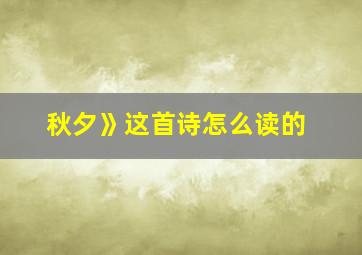 秋夕》这首诗怎么读的